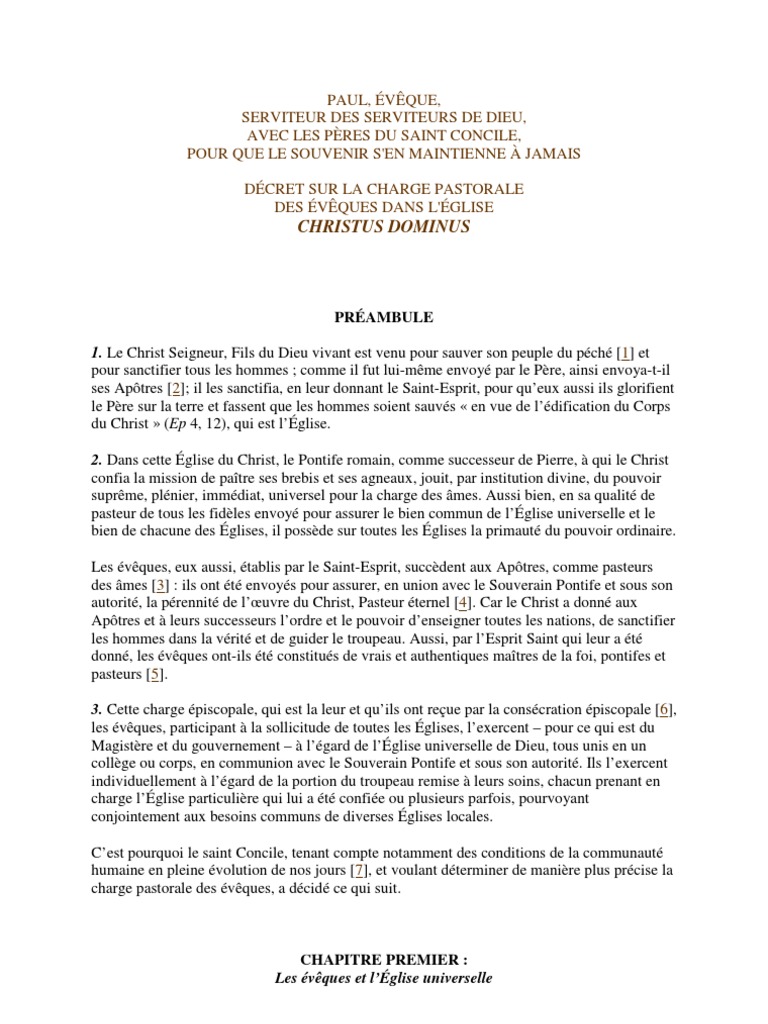 PAUL, ÉVÊQUE,
SERVITEUR DES SERVITEURS DE DIEU,
AVEC LES PÈRES DU SAINT CONCILE,
POUR QUE LE SOUVENIR S'EN MAINTIENNE À JAMAIS

DÉCRET SUR LA CHARGE PASTORALE
DES ÉVÊQUES DANS L'ÉGLISE
CHRISTUS DOMINUS

PRÉAMBULE

1. Le Christ Seigneur, Fils du Dieu vivant est venu pour sauver son peuple du péché [1] et pour sanctifier tous les hommes ; comme il fut lui-même envoyé par le Père, ainsi envoya-t-il ses Apôtres [2]; il les sanctifia, en leur donnant le Saint-Esprit, pour qu'eux aussi ils glorifient le Père sur la terre et fassent que les hommes soient sauvés « en vue de l'édification du Corps du Christ » (Ep 4, 12), qui est l'Église.

2. Dans cette Église du Christ, le Pontife romain, comme successeur de Pierre, à qui le Christ confia la mission de paître ses brebis et ses agneaux, jouit, par institution divine, du pouvoir suprême, plénier, immédiat, universel pour la charge des âmes. Aussi bien, en sa qualité de pasteur de tous les fidèles envoyé pour assurer le bien commun de l'Église universelle et le bien de chacune des Églises, il possède sur toutes les Églises la primauté du pouvoir ordinaire.

Les évêques, eux aussi, établis par le Saint-Esprit, succèdent aux Apôtres, comme pasteurs des âmes [3] : ils ont été envoyés pour assurer, en union avec le Souverain Pontife et sous son autorité, la pérennité de l'œuvre du Christ, Pasteur éternel [4]. Car le Christ a donné aux Apôtres et à leurs successeurs l'ordre et le pouvoir d'enseigner toutes les nations, de sanctifier les hommes dans la vérité et de guider le troupeau. Aussi, par l'Esprit Saint qui leur a été donné, les évêques ont-ils été constitués de vrais et authentiques maîtres de la foi, pontifes et pasteurs [5].

3. Cette charge épiscopale, qui est la leur et qu'ils ont reçue par la consécration épiscopale [6], les évêques, participant à la sollicitude de toutes les Églises, l'exercent – pour ce qui est du Magistère et du gouvernement – à l'égard de l'Église universelle de Dieu, tous unis en un collège ou corps, en communion avec le Souverain Pontife et sous son autorité. Ils l'exercent individuellement à l'égard de la portion du troupeau remise à leurs soins, chacun prenant en charge l'Église particulière qui lui a été confiée ou plusieurs parfois, pourvoyant conjointement aux besoins communs de diverses Églises locales.

C'est pourquoi le saint Concile, tenant compte notamment des conditions de la communauté humaine en pleine évolution de nos jours [7], et voulant déterminer de manière plus précise la charge pastorale des évêques, a décidé ce qui suit.

CHAPITRE PREMIER :
Les évêques et l'Église universelle